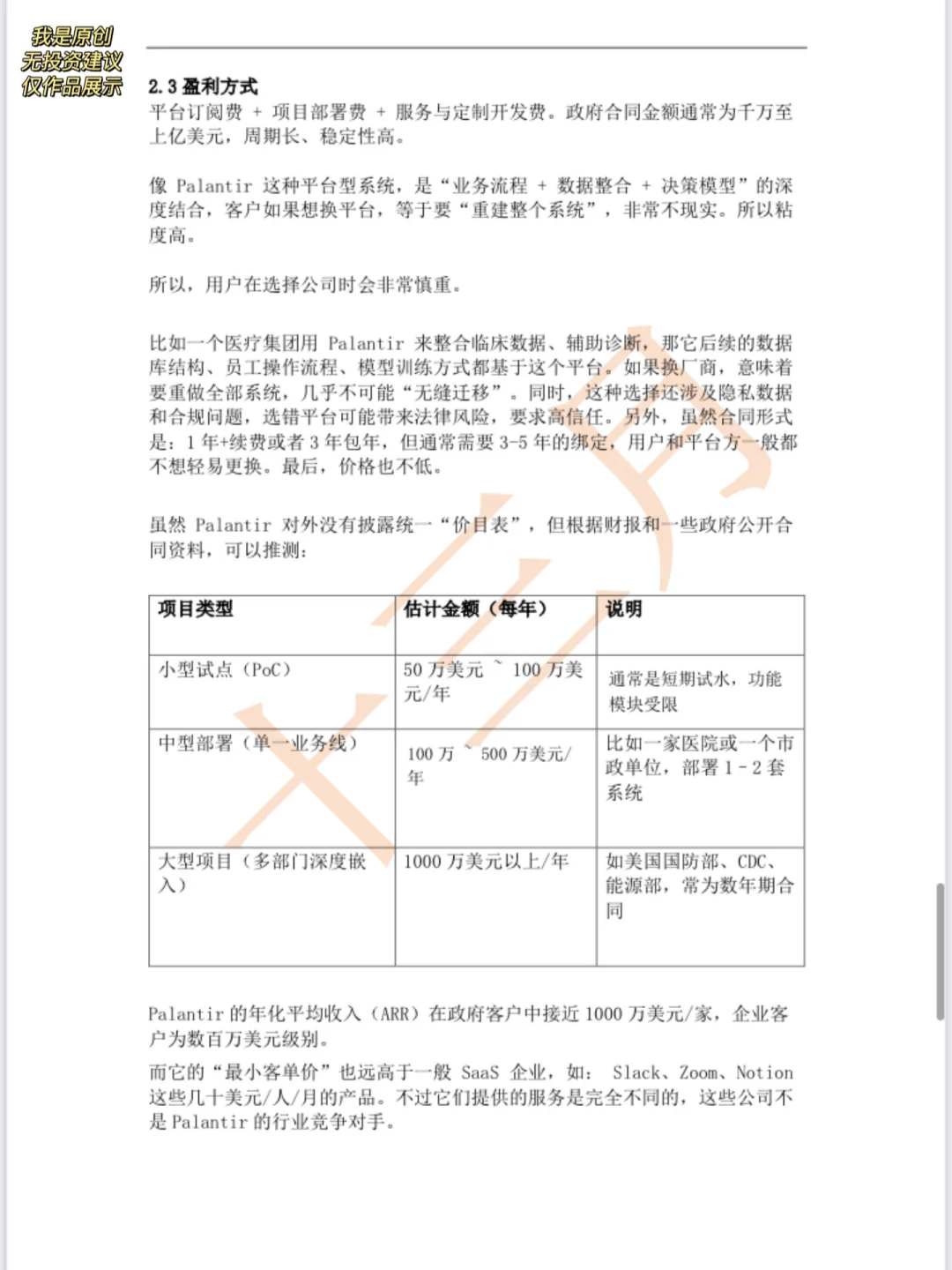 我是原创
无投资建议
仅作品展示

2.3 盈利方式
平台订阅费 + 项目部署费 + 服务与定制开发费。政府合同金额通常为千万至上亿美元，周期长、稳定性高。

像 Palantir 这种平台型系统，是“业务流程 + 数据整合 + 决策模型”的深度结合，客户如果想换平台，等于要“重建整个系统”，非常不现实。所以粘度高。

所以，用户在选择公司时会非常慎重。

比如一个医疗集团用 Palantir 来整合临床数据、辅助诊断，那它后续的数据库结构、员工操作流程、模型训练方式都基于这个平台。如果换厂商，意味着要重做全部系统，几乎不可能“无缝迁移”。同时，这种选择还涉及隐私数据和合规问题，选错平台可能带来法律风险，要求高信任。另外，虽然合同形式是：1 年+续费或者 3 年包年，但通常需要 3-5 年的绑定，用户和平台方一般都不想轻易更换。最后，价格也不低。

虽然 Palantir 对外没有披露统一“价目表”，但根据财报和一些政府公开合同资料，可以推测：

| 项目类型 | 估计金额（每年） | 说明 |
|---|---|---|
| 小型试点（PoC） | 50 万美元 ~ 100 万美元/年 | 通常是短期试水，功能模块受限 |
| 中型部署（单一业务线） | 100 万 ~ 500 万美元/年 | 比如一家医院或一个市政单位，部署 1 - 2 套系统 |
| 大型项目（多部门深度嵌入） | 1000 万美元以上/年 | 如美国国防部、CDC、能源部，常为数年期合同 |

Palantir 的年化平均收入（ARR）在政府客户中接近 1000 万美元/家，企业客户为数百万美元级别。
而它的“最小客单价”也远高于一般 SaaS 企业，如： Slack、Zoom、Notion 这些几十美元/人/月的产品。不过它们提供的服务是完全不同的，这些公司不是 Palantir 的行业竞争对手。